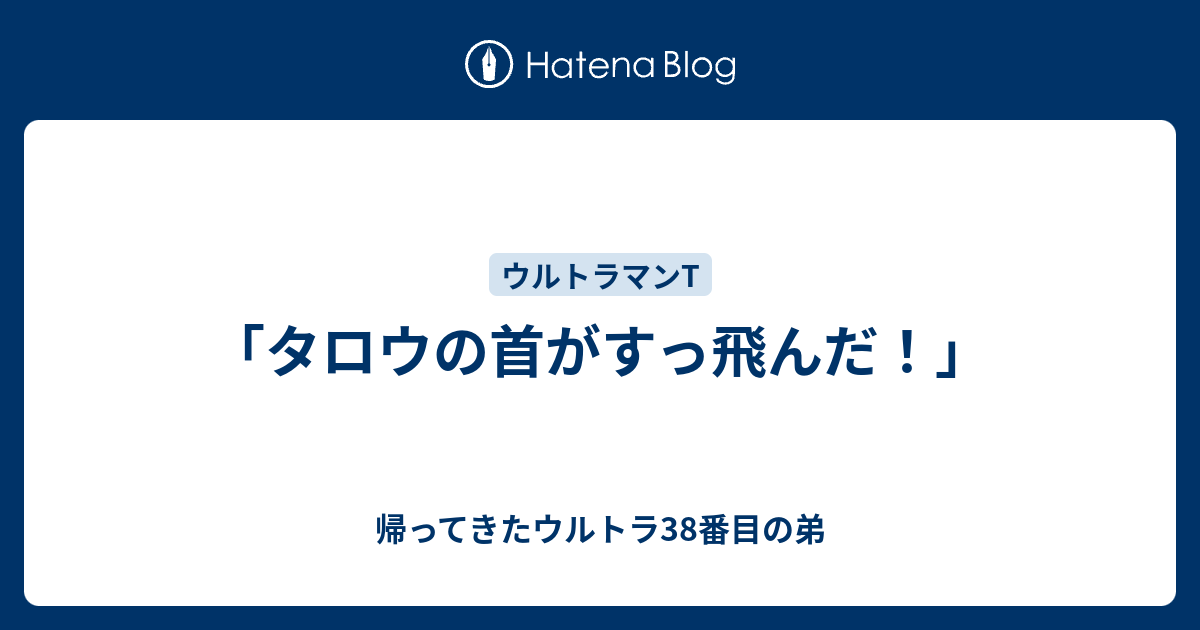 Hatena Blog

ウルトラマンT

「タロウの首がすっ飛んだ！」

帰ってきたウルトラ38番目の弟